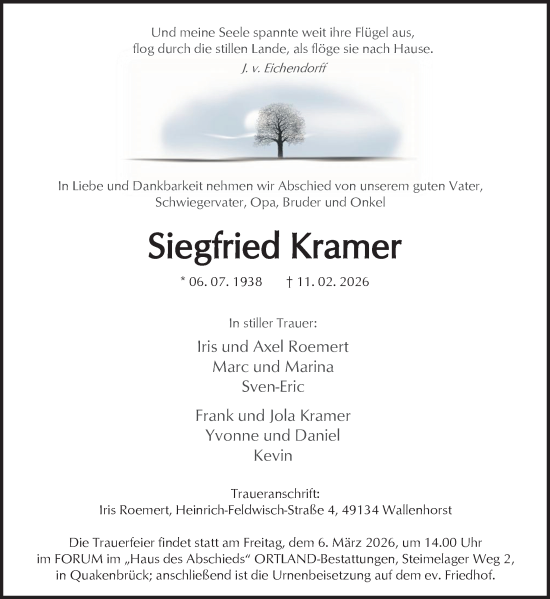 Und meine Seele spannte weit ihre Flügel aus,
flog durch die stillen Lande, als flöge sie nach Hause.
J. v. Eichendorff

In Liebe und Dankbarkeit nehmen wir Abschied von unserem guten Vater, Schwiegervater, Opa, Bruder und Onkel

Siegfried Kramer

* 06. 07. 1938 † 11. 02. 2026

In stiller Trauer:

Iris und Axel Roemert
Marc und Marina
Sven-Eric

Frank und Jola Kramer
Yvonne und Daniel
Kevin

Traueranschrift:
Iris Roemert, Heinrich-Feldwisch-Straße 4, 49134 Wallenhorst

Die Trauerfeier findet statt am Freitag, dem 6. März 2026, um 14.00 Uhr im FORUM im „Haus des Abschieds“ ORTLAND-Bestattungen, Steimelager Weg 2, in Quakenbrück; anschließend ist die Urnenbeisetzung auf dem ev. Friedhof.